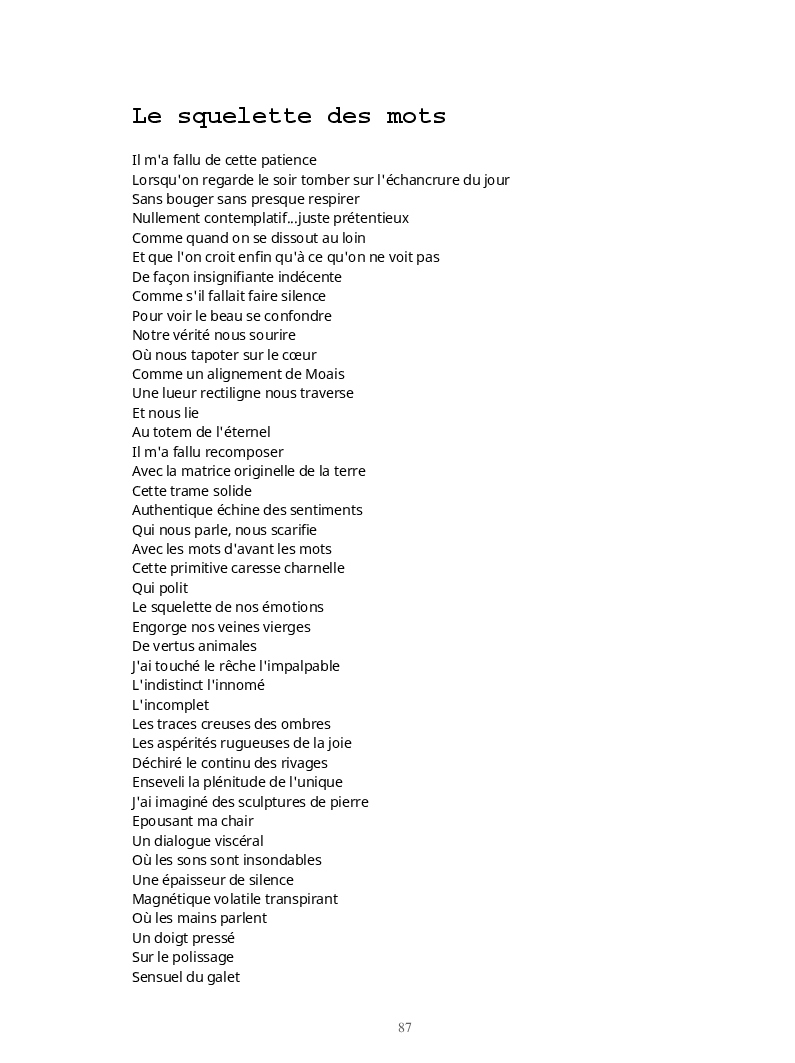 Le squelette des mots

Il m'a fallu de cette patience
Lorsqu'on regarde le soir tomber sur l'échancrure du jour
Sans bouger sans presque respirer
Nullement contemplatif...juste prétentieux
Comme quand on se dissout au loin
Et que l'on croit enfin qu'à ce qu'on ne voit pas
De façon insignifiante indécente
Comme s'il fallait faire silence
Pour voir le beau se confondre
Notre vérité nous sourire
Où nous tapoter sur le cœur
Comme un alignement de Moais
Une lueur rectiligne nous traverse
Et nous lie
Au totem de l'éternel
Il m'a fallu recomposer
Avec la matrice originelle de la terre
Cette trame solide
Authentique échine des sentiments
Qui nous parle, nous scarifie
Avec les mots d'avant les mots
Cette primitive caresse charnelle
Qui polit
Le squelette de nos émotions
Engorge nos veines vierges
De vertus animales
J'ai touché le rêche l'impalpable
L'indistinct l'innomé
L'incomplet
Les traces creuses des ombres
Les aspérités rugueuses de la joie
Déchiré le continu des rivages
Enseveli la plénitude de l'unique
J'ai imaginé des sculptures de pierre
Epousant ma chair
Un dialogue viscéral
Où les sons sont insondables
Une épaisseur de silence
Magnétique volatile transpirant
Où les mains parlent
Un doigt pressé
Sur le polissage
Sensuel du galet

87